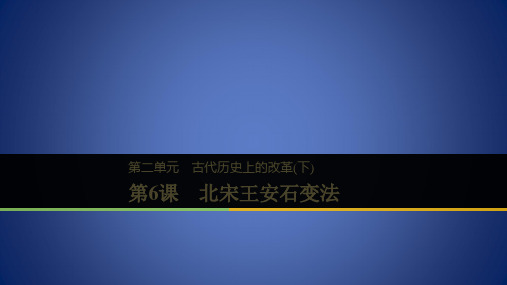 第二单元　古代历史上的改革(下)

第6课　北宋王安石变法